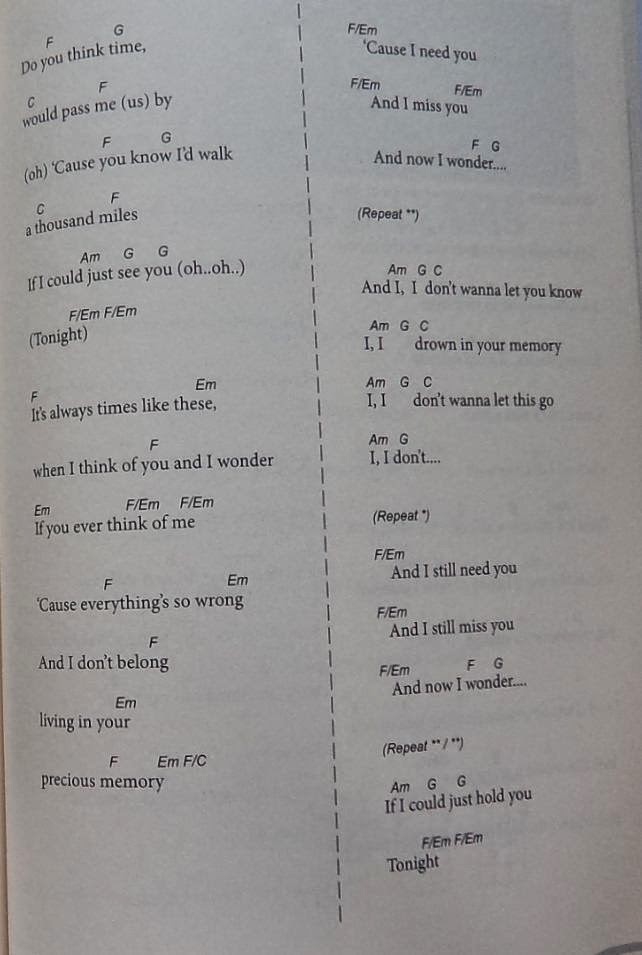 F G
Do you think time,

C F
would pass me (us) by

F G
(oh) 'Cause you know I'd walk

C F
a thousand miles

Am G G
If I could just see you (oh..oh..)

F/Em F/Em
(Tonight)

F Em
It's always times like these,

F
when I think of you and I wonder

Em F/Em F/Em
If you ever think of me

F Em
'Cause everything's so wrong

F
And I don't belong

Em
living in your

F Em F/C
precious memory

F/Em
'Cause I need you

F/Em F/Em
And I miss you

F G
And now I wonder....

(Repeat **)

Am G C
And I, I don't wanna let you know

Am G C
I, I drown in your memory

Am G C
I, I don't wanna let this go

Am G
I, I don't....

(Repeat *)

F/Em
And I still need you

F/Em
And I still miss you

F/Em F G
And now I wonder....

(Repeat ** / **)

Am G G
If I could just hold you

F/Em F/Em
Tonight